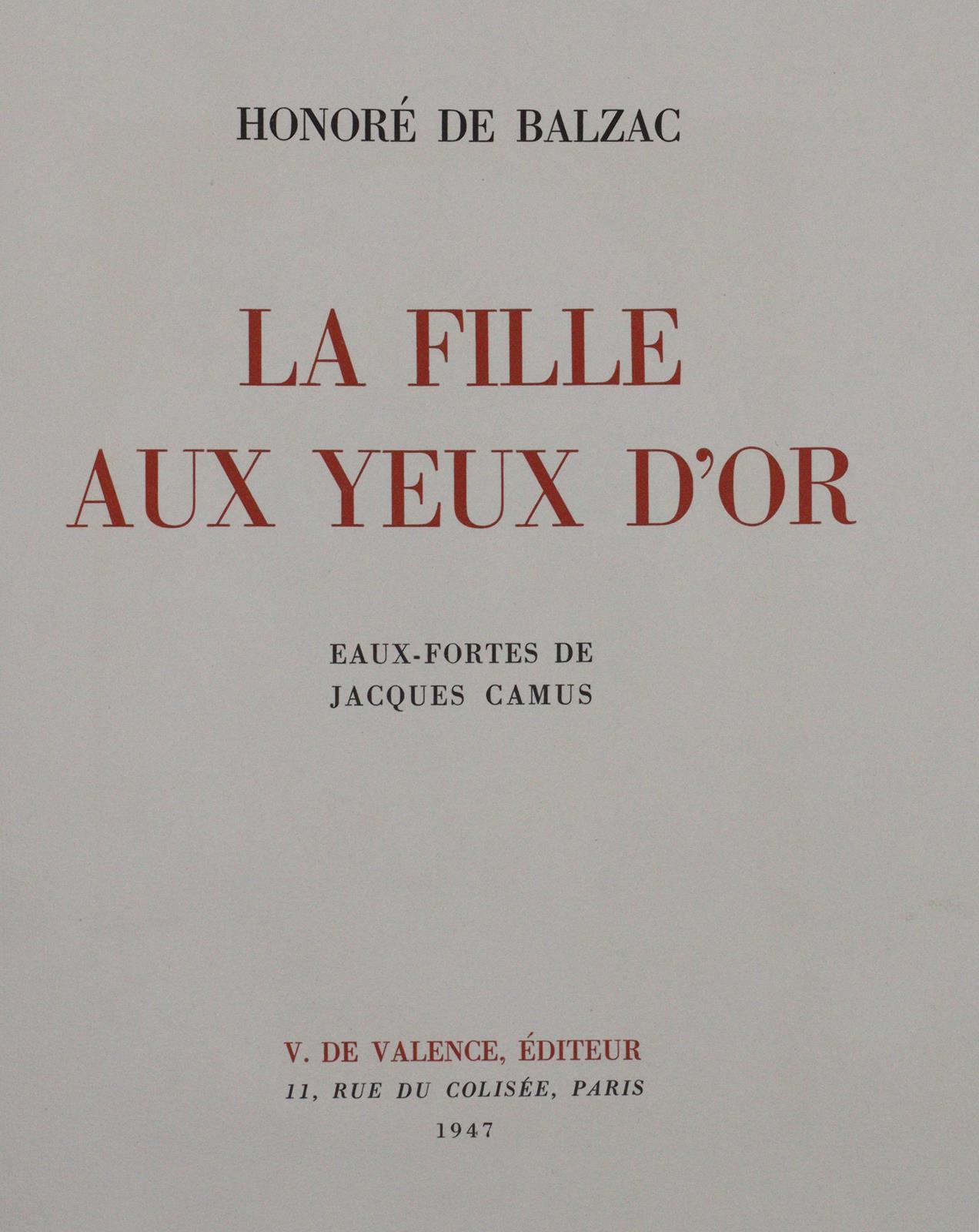 HONORÉ DE BALZAC

LA FILLE
AUX YEUX D'OR

EAUX-FORTES DE
JACQUES CAMUS

V. DE VALENCE, ÉDITEUR
11, RUE DU COLISÉE, PARIS
1947